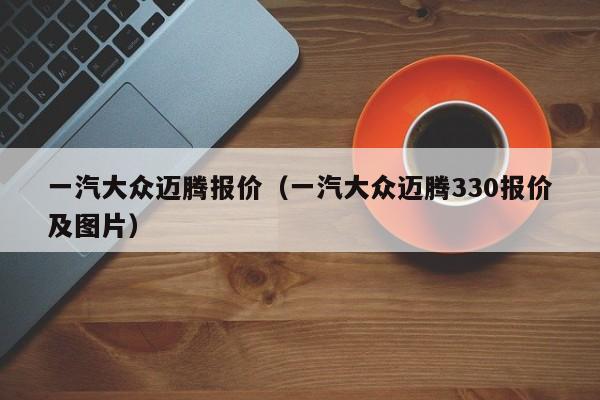 一汽大众迈腾报价（一汽大众迈腾330报价及图片）